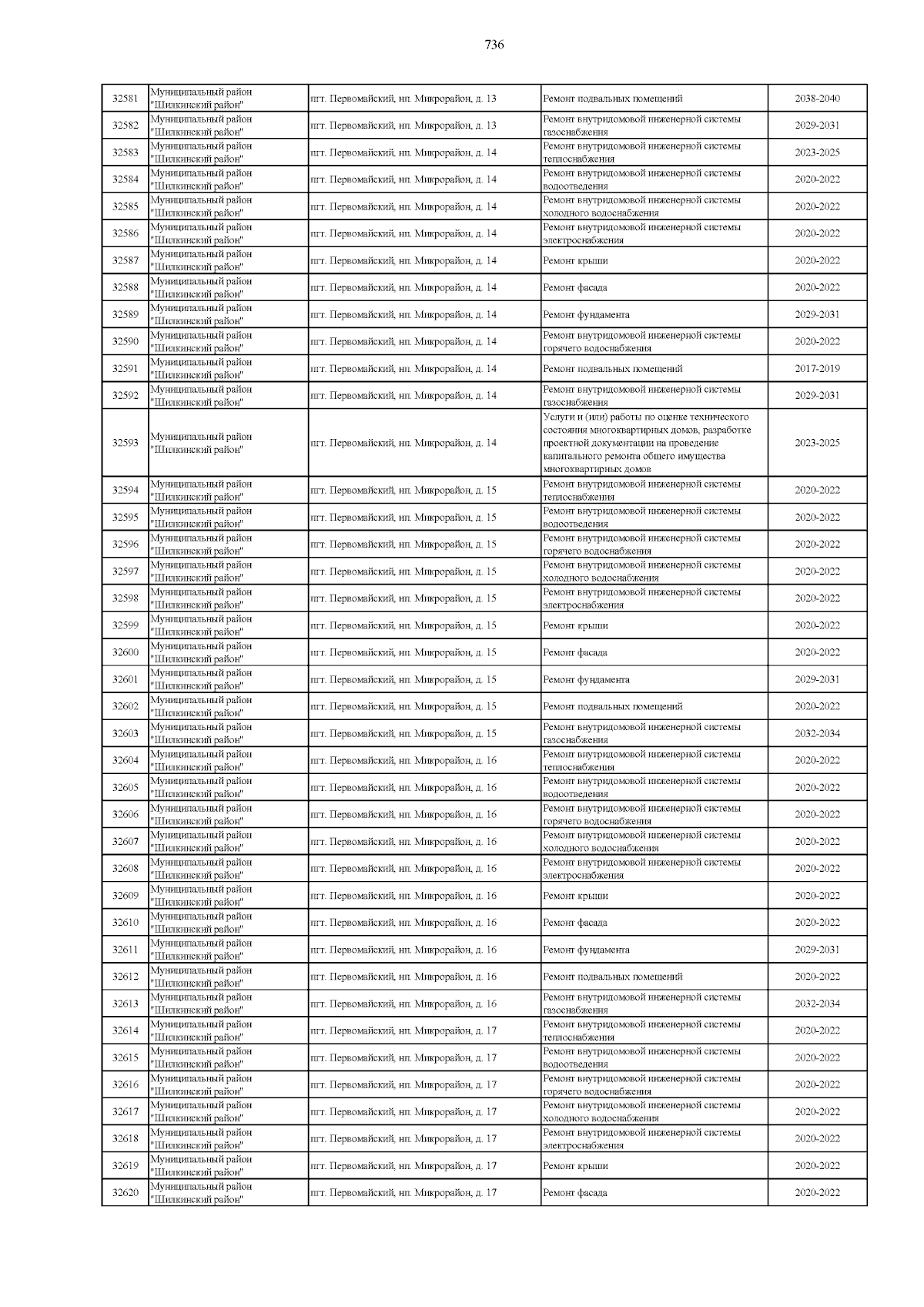 736

| | | | | |
|---|---|---|---|---|
| 32581 | Муниципальный район "Шилкинский район" | пгт. Первомайский, нп. Микрорайон, д. 13 | Ремонт подвальных помещений | 2038-2040 |
| 32582 | Муниципальный район "Шилкинский район" | пгт. Первомайский, нп. Микрорайон, д. 13 | Ремонт внутридомовой инженерной системы газоснабжения | 2029-2031 |
| 32583 | Муниципальный район "Шилкинский район" | пгт. Первомайский, нп. Микрорайон, д. 14 | Ремонт внутридомовой инженерной системы теплоснабжения | 2023-2025 |
| 32584 | Муниципальный район "Шилкинский район" | пгт. Первомайский, нп. Микрорайон, д. 14 | Ремонт внутридомовой инженерной системы водоотведения | 2020-2022 |
| 32585 | Муниципальный район "Шилкинский район" | пгт. Первомайский, нп. Микрорайон, д. 14 | Ремонт внутридомовой инженерной системы холодного водоснабжения | 2020-2022 |
| 32586 | Муниципальный район "Шилкинский район" | пгт. Первомайский, нп. Микрорайон, д. 14 | Ремонт внутридомовой инженерной системы электроснабжения | 2020-2022 |
| 32587 | Муниципальный район "Шилкинский район" | пгт. Первомайский, нп. Микрорайон, д. 14 | Ремонт крыши | 2020-2022 |
| 32588 | Муниципальный район "Шилкинский район" | пгт. Первомайский, нп. Микрорайон, д. 14 | Ремонт фасада | 2020-2022 |
| 32589 | Муниципальный район "Шилкинский район" | пгт. Первомайский, нп. Микрорайон, д. 14 | Ремонт фундамента | 2029-2031 |
| 32590 | Муниципальный район "Шилкинский район" | пгт. Первомайский, нп. Микрорайон, д. 14 | Ремонт внутридомовой инженерной системы горячего водоснабжения | 2020-2022 |
| 32591 | Муниципальный район "Шилкинский район" | пгт. Первомайский, нп. Микрорайон, д. 14 | Ремонт подвальных помещений | 2017-2019 |
| 32592 | Муниципальный район "Шилкинский район" | пгт. Первомайский, нп. Микрорайон, д. 14 | Ремонт внутридомовой инженерной системы газоснабжения | 2029-2031 |
| 32593 | Муниципальный район "Шилкинский район" | пгт. Первомайский, нп. Микрорайон, д. 14 | Услуги и (или) работы по оценке технического состояния многоквартирных домов, разработке проектной документации на проведение капитального ремонта общего имущества многоквартирных домов | 2023-2025 |
| 32594 | Муниципальный район "Шилкинский район" | пгт. Первомайский, нп. Микрорайон, д. 15 | Ремонт внутридомовой инженерной системы теплоснабжения | 2020-2022 |
| 32595 | Муниципальный район "Шилкинский район" | пгт. Первомайский, нп. Микрорайон, д. 15 | Ремонт внутридомовой инженерной системы водоотведения | 2020-2022 |
| 32596 | Муниципальный район "Шилкинский район" | пгт. Первомайский, нп. Микрорайон, д. 15 | Ремонт внутридомовой инженерной системы горячего водоснабжения | 2020-2022 |
| 32597 | Муниципальный район "Шилкинский район" | пгт. Первомайский, нп. Микрорайон, д. 15 | Ремонт внутридомовой инженерной системы холодного водоснабжения | 2020-2022 |
| 32598 | Муниципальный район "Шилкинский район" | пгт. Первомайский, нп. Микрорайон, д. 15 | Ремонт внутридомовой инженерной системы электроснабжения | 2020-2022 |
| 32599 | Муниципальный район "Шилкинский район" | пгт. Первомайский, нп. Микрорайон, д. 15 | Ремонт крыши | 2020-2022 |
| 32600 | Муниципальный район "Шилкинский район" | пгт. Первомайский, нп. Микрорайон, д. 15 | Ремонт фасада | 2020-2022 |
| 32601 | Муниципальный район "Шилкинский район" | пгт. Первомайский, нп. Микрорайон, д. 15 | Ремонт фундамента | 2029-2031 |
| 32602 | Муниципальный район "Шилкинский район" | пгт. Первомайский, нп. Микрорайон, д. 15 | Ремонт подвальных помещений | 2020-2022 |
| 32603 | Муниципальный район "Шилкинский район" | пгт. Первомайский, нп. Микрорайон, д. 15 | Ремонт внутридомовой инженерной системы газоснабжения | 2032-2034 |
| 32604 | Муниципальный район "Шилкинский район" | пгт. Первомайский, нп. Микрорайон, д. 16 | Ремонт внутридомовой инженерной системы теплоснабжения | 2020-2022 |
| 32605 | Муниципальный район "Шилкинский район" | пгт. Первомайский, нп. Микрорайон, д. 16 | Ремонт внутридомовой инженерной системы водоотведения | 2020-2022 |
| 32606 | Муниципальный район "Шилкинский район" | пгт. Первомайский, нп. Микрорайон, д. 16 | Ремонт внутридомовой инженерной системы горячего водоснабжения | 2020-2022 |
| 32607 | Муниципальный район "Шилкинский район" | пгт. Первомайский, нп. Микрорайон, д. 16 | Ремонт внутридомовой инженерной системы холодного водоснабжения | 2020-2022 |
| 32608 | Муниципальный район "Шилкинский район" | пгт. Первомайский, нп. Микрорайон, д. 16 | Ремонт внутридомовой инженерной системы электроснабжения | 2020-2022 |
| 32609 | Муниципальный район "Шилкинский район" | пгт. Первомайский, нп. Микрорайон, д. 16 | Ремонт крыши | 2020-2022 |
| 32610 | Муниципальный район "Шилкинский район" | пгт. Первомайский, нп. Микрорайон, д. 16 | Ремонт фасада | 2020-2022 |
| 32611 | Муниципальный район "Шилкинский район" | пгт. Первомайский, нп. Микрорайон, д. 16 | Ремонт фундамента | 2029-2031 |
| 32612 | Муниципальный район "Шилкинский район" | пгт. Первомайский, нп. Микрорайон, д. 16 | Ремонт подвальных помещений | 2020-2022 |
| 32613 | Муниципальный район "Шилкинский район" | пгт. Первомайский, нп. Микрорайон, д. 16 | Ремонт внутридомовой инженерной системы газоснабжения | 2032-2034 |
| 32614 | Муниципальный район "Шилкинский район" | пгт. Первомайский, нп. Микрорайон, д. 17 | Ремонт внутридомовой инженерной системы теплоснабжения | 2020-2022 |
| 32615 | Муниципальный район "Шилкинский район" | пгт. Первомайский, нп. Микрорайон, д. 17 | Ремонт внутридомовой инженерной системы водоотведения | 2020-2022 |
| 32616 | Муниципальный район "Шилкинский район" | пгт. Первомайский, нп. Микрорайон, д. 17 | Ремонт внутридомовой инженерной системы горячего водоснабжения | 2020-2022 |
| 32617 | Муниципальный район "Шилкинский район" | пгт. Первомайский, нп. Микрорайон, д. 17 | Ремонт внутридомовой инженерной системы холодного водоснабжения | 2020-2022 |
| 32618 | Муниципальный район "Шилкинский район" | пгт. Первомайский, нп. Микрорайон, д. 17 | Ремонт внутридомовой инженерной системы электроснабжения | 2020-2022 |
| 32619 | Муниципальный район "Шилкинский район" | пгт. Первомайский, нп. Микрорайон, д. 17 | Ремонт крыши | 2020-2022 |
| 32620 | Муниципальный район "Шилкинский район" | пгт. Первомайский, нп. Микрорайон, д. 17 | Ремонт фасада | 2020-2022 |